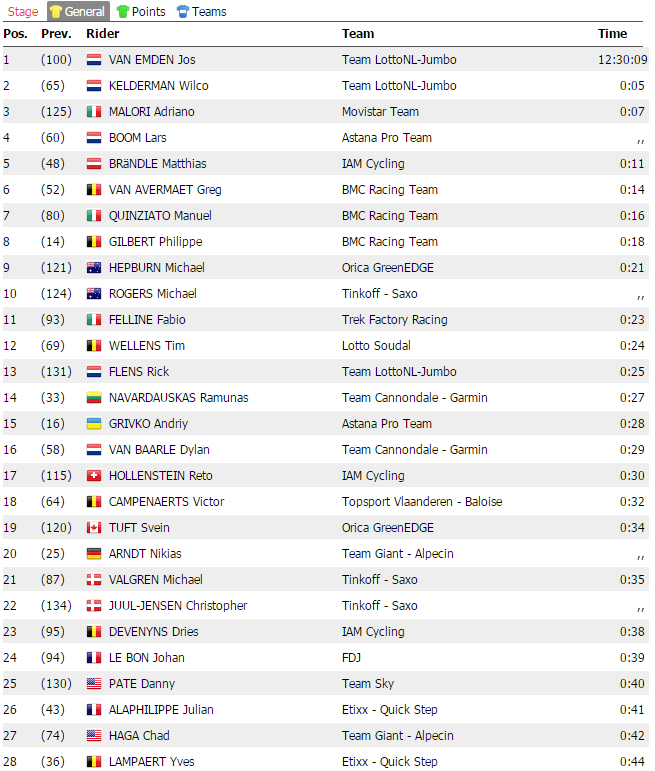 Stage General Points Teams

| Pos. | Prev. | Rider | Team | Time |
|---|---|---|---|---|
| 1 | (100) | VAN EMDEN Jos | Team LottoNL-Jumbo | 12:30:09 |
| 2 | (65) | KELDERMAN Wilco | Team LottoNL-Jumbo | 0:05 |
| 3 | (125) | MALORI Adriano | Movistar Team | 0:07 |
| 4 | (60) | BOOM Lars | Astana Pro Team | ,, |
| 5 | (48) | BRäNDLE Matthias | IAM Cycling | 0:11 |
| 6 | (52) | VAN AVERMAET Greg | BMC Racing Team | 0:14 |
| 7 | (80) | QUINZIATO Manuel | BMC Racing Team | 0:16 |
| 8 | (14) | GILBERT Philippe | BMC Racing Team | 0:18 |
| 9 | (121) | HEPBURN Michael | Orica GreenEDGE | 0:21 |
| 10 | (124) | ROGERS Michael | Tinkoff - Saxo | ,, |
| 11 | (93) | FELLINE Fabio | Trek Factory Racing | 0:23 |
| 12 | (69) | WELLENS Tim | Lotto Soudal | 0:24 |
| 13 | (131) | FLENS Rick | Team LottoNL-Jumbo | 0:25 |
| 14 | (33) | NAVARDAUSKAS Ramunas | Team Cannondale - Garmin | 0:27 |
| 15 | (16) | GRIVKO Andriy | Astana Pro Team | 0:28 |
| 16 | (58) | VAN BAARLE Dylan | Team Cannondale - Garmin | 0:29 |
| 17 | (115) | HOLLENSTEIN Reto | IAM Cycling | 0:30 |
| 18 | (64) | CAMPENAERTS Victor | Topsport Vlaanderen - Baloise | 0:32 |
| 19 | (120) | TUFT Svein | Orica GreenEDGE | 0:34 |
| 20 | (25) | ARNDT Nikias | Team Giant - Alpecin | ,, |
| 21 | (87) | VALGREN Michael | Tinkoff - Saxo | 0:35 |
| 22 | (134) | JUUL-JENSEN Christopher | Tinkoff - Saxo | ,, |
| 23 | (95) | DEVENYNS Dries | IAM Cycling | 0:38 |
| 24 | (94) | LE BON Johan | FDJ | 0:39 |
| 25 | (130) | PATE Danny | Team Sky | 0:40 |
| 26 | (43) | ALAPHILIPPE Julian | Etixx - Quick Step | 0:41 |
| 27 | (74) | HAGA Chad | Team Giant - Alpecin | 0:42 |
| 28 | (36) | LAMPAERT Yves | Etixx - Quick Step | 0:44 |